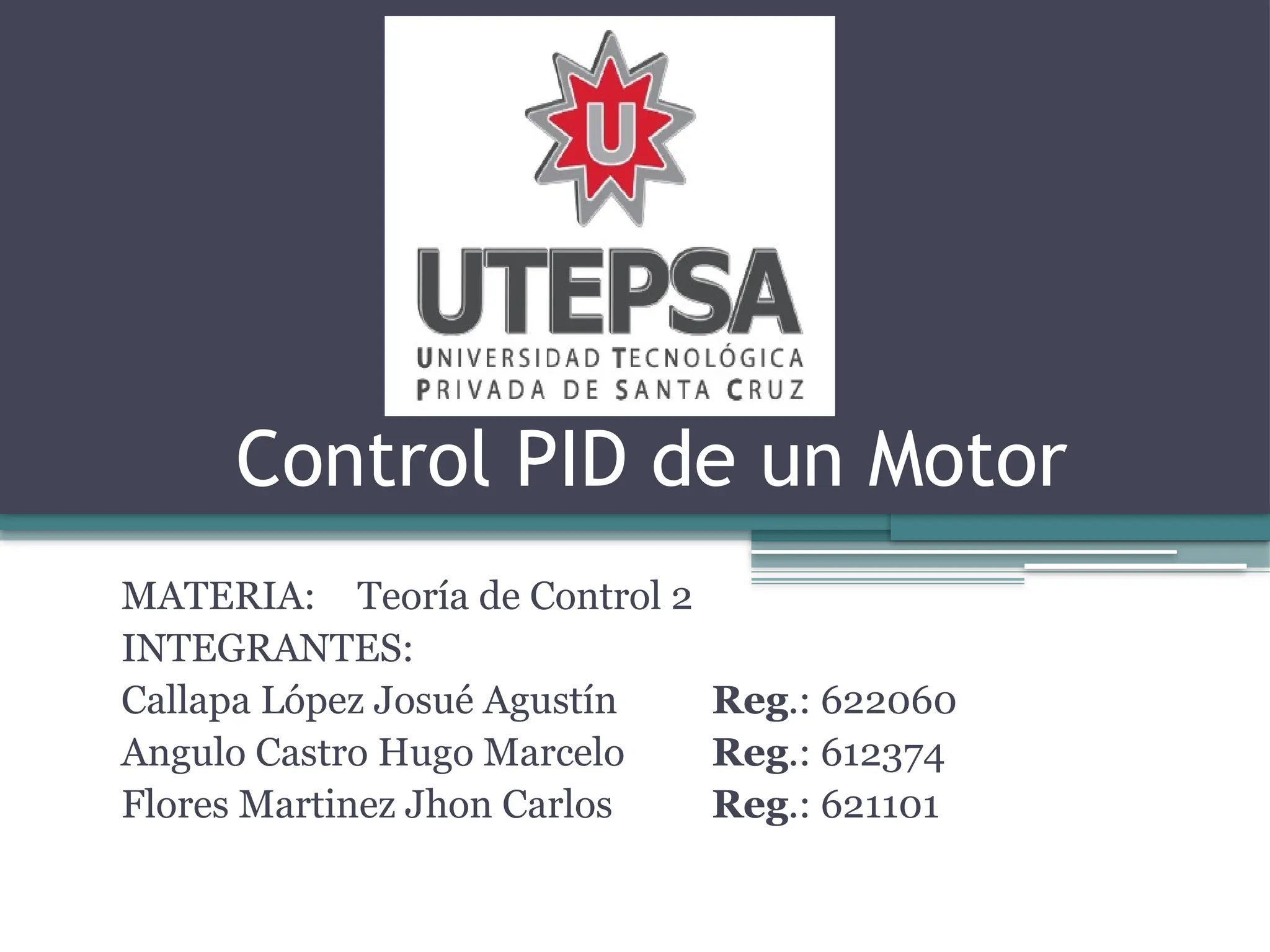 U

UTEPSA
UNIVERSIDAD TECNOLÓGICA
PRIVADA DE SANTA CRUZ

Control PID de un Motor

MATERIA: Teoría de Control 2
INTEGRANTES:
Callapa López Josué Agustín Reg.: 622060
Angulo Castro Hugo Marcelo Reg.: 612374
Flores Martinez Jhon Carlos Reg.: 621101